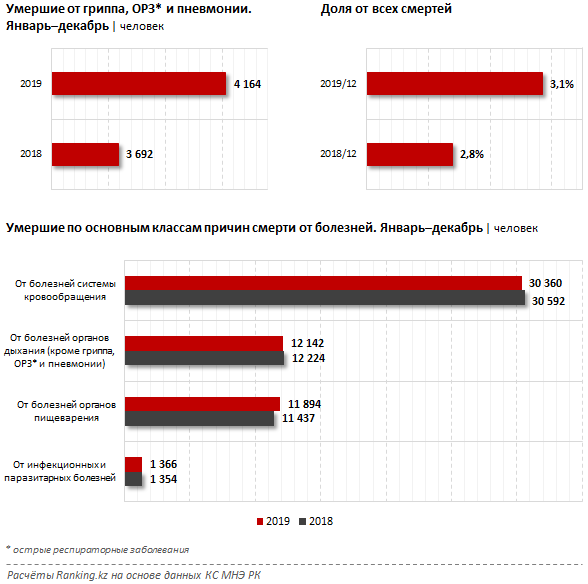 Умершие от гриппа, ОРЗ* и пневмонии. Январь–декабрь | человек

2019 4 164
2018 3 692

Доля от всех смертей

2019/12 3,1%
2018/12 2,8%

Умершие по основным классам причин смерти от болезней. Январь–декабрь | человек

От болезней системы кровообращения 30 360 30 592
От болезней органов дыхания (кроме гриппа, ОРЗ* и пневмонии) 12 142 12 224
От болезней органов пищеварения 11 894 11 437
От инфекционных и паразитарных болезней 1 366 1 354

2019 2018

* острые респираторные заболевания

Расчёты Ranking.kz на основе данных КС МНЭ РК